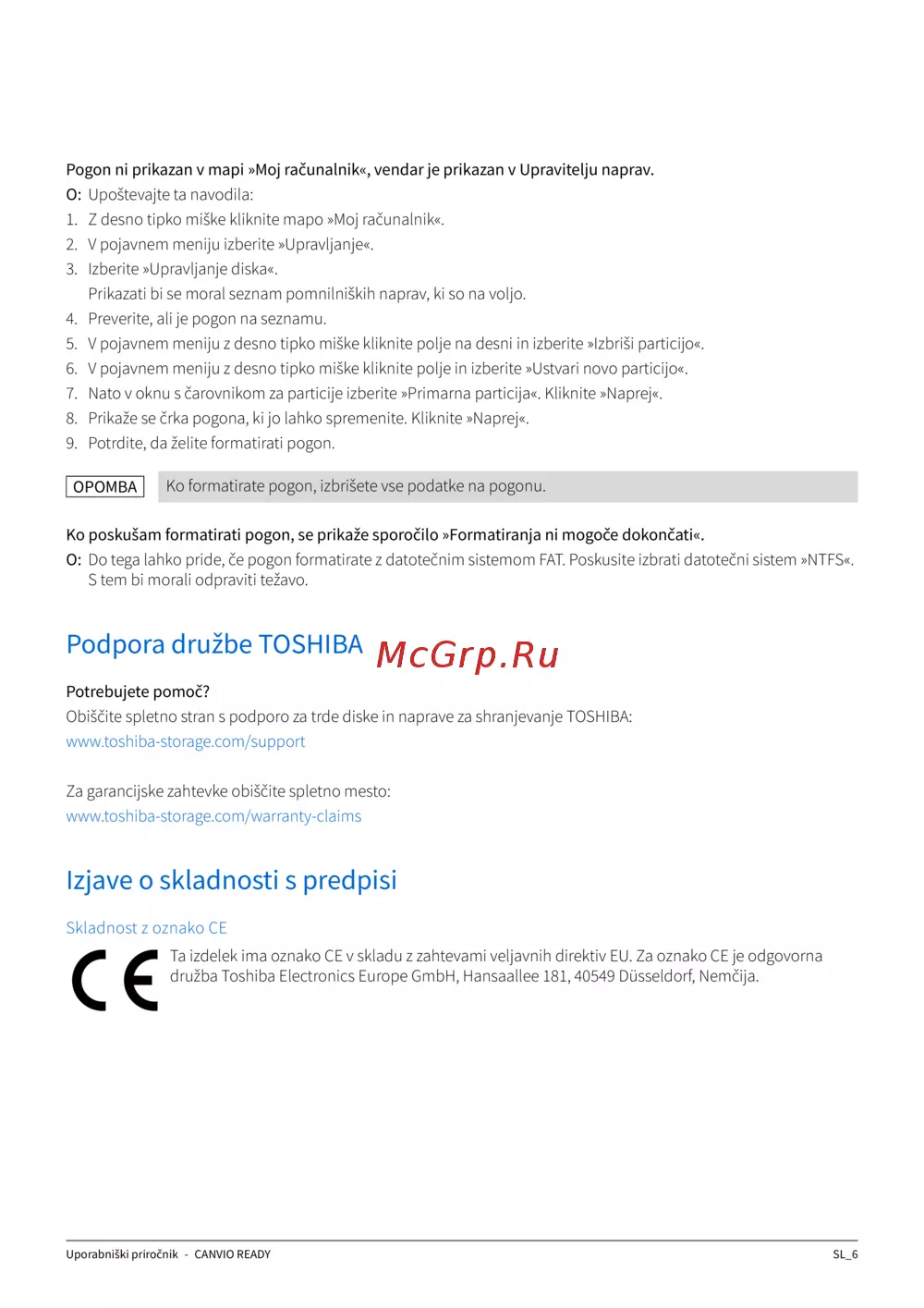 Pogon ni prikazan v mapi »Moj računalnik«, vendar je prikazan v Upravitelju naprav.
O: Upoštevajte ta navodila:
1. Z desno tipko miške kliknite mapo »Moj računalnik«.
2. V pojavnem meniju izberite »Upravljanje«.
3. Izberite »Upravljanje diska«.
Prikazati bi se moral seznam pomnilniških naprav, ki so na voljo.
4. Preverite, ali je pogon na seznamu.
5. V pojavnem meniju z desno tipko miške kliknite polje na desni in izberite »Izbriši particijo«.
6. V pojavnem meniju z desno tipko miške kliknite polje in izberite »Ustvari novo particijo«.
7. Nato v oknu s čarovnikom za particije izberite »Primarna particija«. Kliknite »Naprej«.
8. Prikaže se črka pogona, ki jo lahko spremenite. Kliknite »Naprej«.
9. Potrdite, da želite formatirati pogon.

OPOMBA Ko formatirate pogon, izbrišete vse podatke na pogonu.

Ko poskušam formatirati pogon, se prikaže sporočilo »Formatiranja ni mogoče dokončati«.
O: Do tega lahko pride, če pogon formatirate z datotečnim sistemom FAT. Poskusite izbrati datotečni sistem »NTFS«. S tem bi morali odpraviti težavo.

Podpora družbe TOSHIBA McGrp.Ru

Potrebujete pomoč?
Obiščite spletno stran s podporo za trde diske in naprave za shranjevanje TOSHIBA:
www.toshiba-storage.com/support

Za garancijske zahtevke obiščite spletno mesto:
www.toshiba-storage.com/warranty-claims

Izjave o skladnosti s predpisi

Skladnost z oznako CE
CE
Ta izdelek ima oznako CE v skladu z zahtevami veljavnih direktiv EU. Za oznako CE je odgovorna družba Toshiba Electronics Europe GmbH, Hansaallee 181, 40549 Düsseldorf, Nemčija.

Uporabniški priročnik - CANVIO READY SL_6